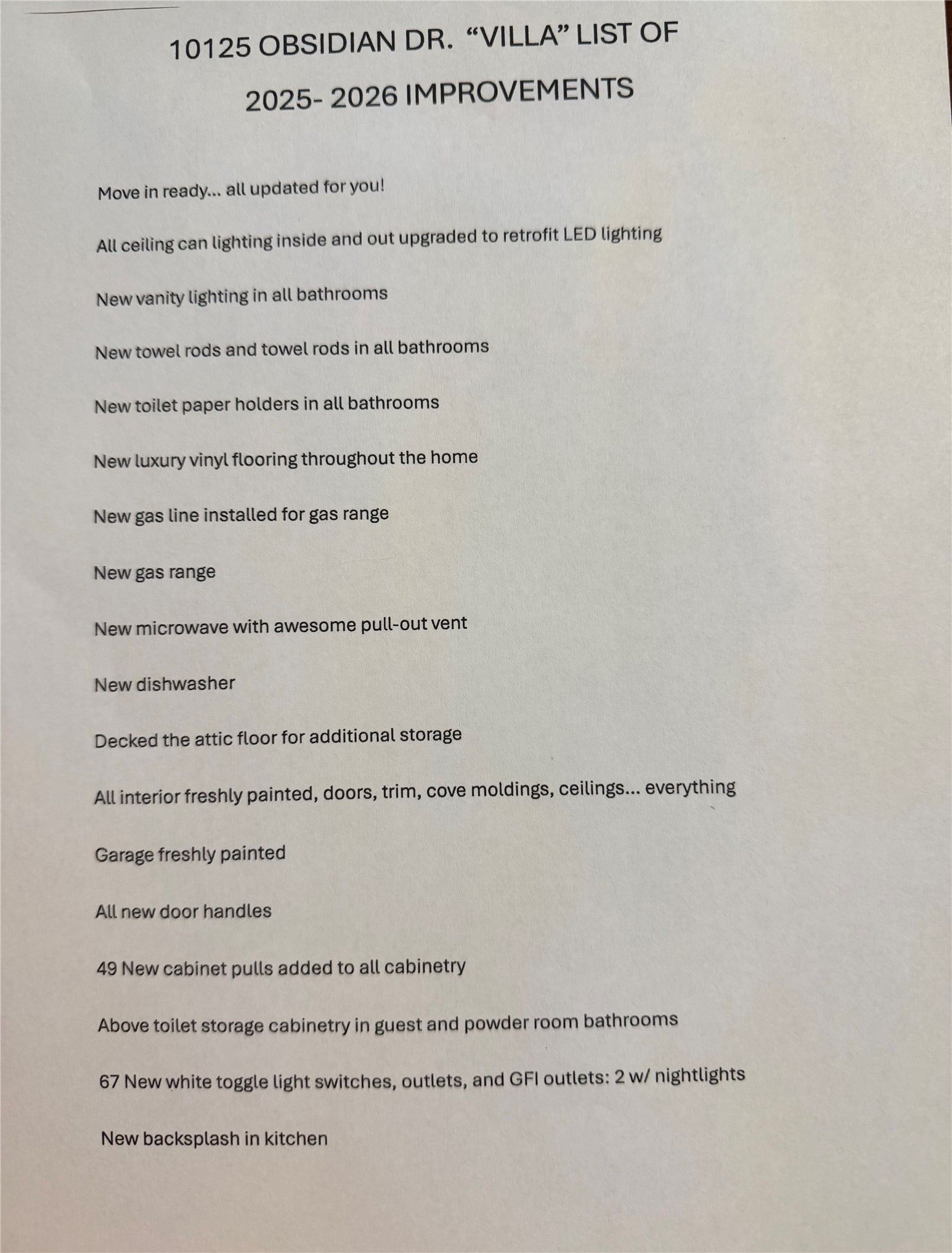 10125 OBSIDIAN DR. "VILLA" LIST OF
2025- 2026 IMPROVEMENTS

Move in ready... all updated for you!

All ceiling can lighting inside and out upgraded to retrofit LED lighting

New vanity lighting in all bathrooms

New towel rods and towel rods in all bathrooms

New toilet paper holders in all bathrooms

New luxury vinyl flooring throughout the home

New gas line installed for gas range

New gas range

New microwave with awesome pull-out vent

New dishwasher

Decked the attic floor for additional storage

All interior freshly painted, doors, trim, cove moldings, ceilings... everything

Garage freshly painted

All new door handles

49 New cabinet pulls added to all cabinetry

Above toilet storage cabinetry in guest and powder room bathrooms

67 New white toggle light switches, outlets, and GFI outlets: 2 w/ nightlights

New backsplash in kitchen